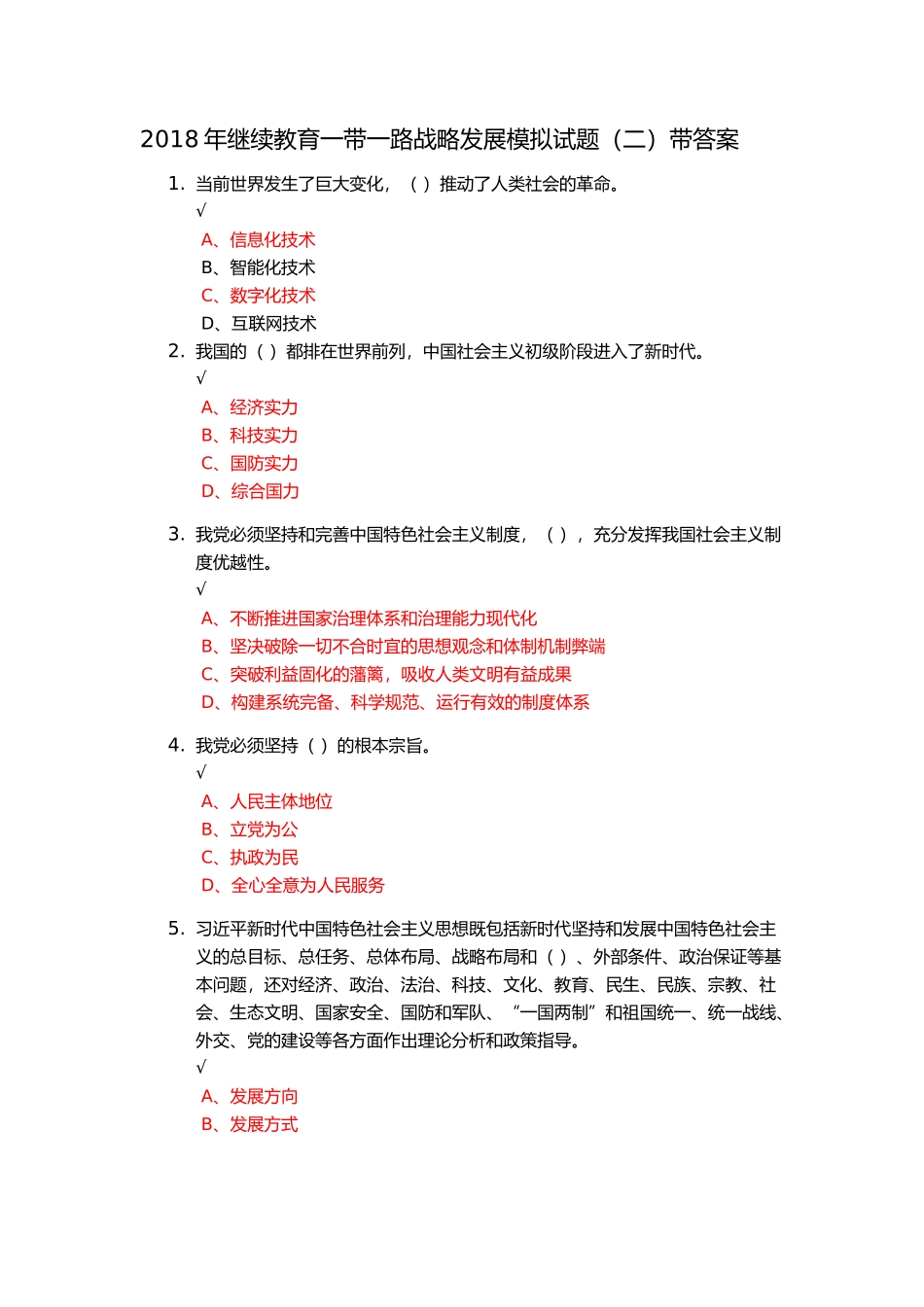 2018 年继续教育一带一路战略发展模拟试题（二）带答案

1. 当前世界发生了巨大变化，（ ）推动了人类社会的革命。
√
A、信息化技术
B、智能化技术
C、数字化技术
D、互联网技术

2. 我国的（ ）都排在世界前列，中国社会主义初级阶段进入了新时代。
√
A、经济实力
B、科技实力
C、国防实力
D、综合国力

3. 我党必须坚持和完善中国特色社会主义制度，（ ），充分发挥我国社会主义制度优越性。
√
A、不断推进国家治理体系和治理能力现代化
B、坚决破除一切不合时宜的思想观念和体制机制弊端
C、突破利益固化的藩篱，吸收人类文明有益成果
D、构建系统完备、科学规范、运行有效的制度体系

4. 我党必须坚持（ ）的根本宗旨。
√
A、人民主体地位
B、立党为公
C、执政为民
D、全心全意为人民服务

5. 习近平新时代中国特色社会主义思想既包括新时代坚持和发展中国特色社会主义的总目标、总任务、总体布局、战略布局和（ ）、外部条件、政治保证等基本问题，还对经济、政治、法治、科技、文化、教育、民生、民族、宗教、社会、生态文明、国家安全、国防和军队、“一国两制”和祖国统一、统一战线、外交、党的建设等各方面作出理论分析和政策指导。
√
A、发展方向
B、发展方式